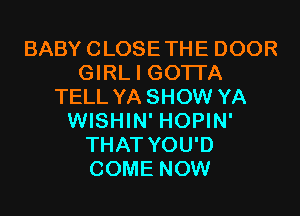 BABY CLOSE THE DOOR
GIRL I GOTTA
TELL YA SHOW YA
WISHIN' HOPIN'
THAT YOU'D
COME NOW